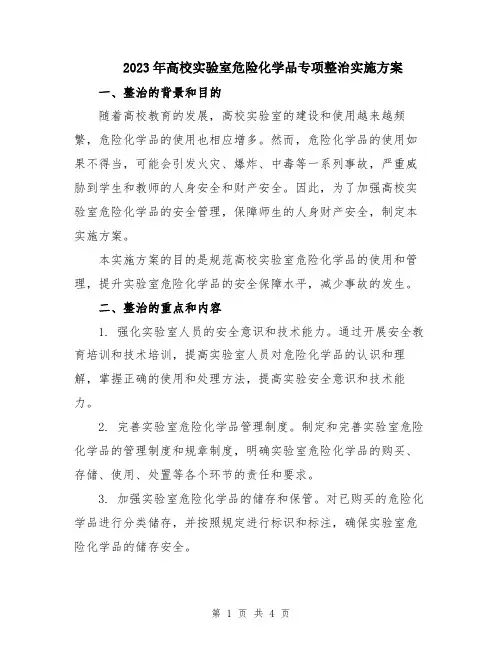 2023年高校实验室危险化学品专项整治实施方案

一、整治的背景和目的

随着高校教育的发展，高校实验室的建设和使用越来越频繁，危险化学品的使用也相应增多。然而，危险化学品的使用如果不得当，可能会引发火灾、爆炸、中毒等一系列事故，严重威胁到学生和教师的人身安全和财产安全。因此，为了加强高校实验室危险化学品的安全管理，保障师生的人身财产安全，制定本实施方案。

本实施方案的目的是规范高校实验室危险化学品的使用和管理，提升实验室危险化学品的安全保障水平，减少事故的发生。

二、整治的重点和内容

1. 强化实验室人员的安全意识和技术能力。通过开展安全教育培训和技术培训，提高实验室人员对危险化学品的认识和理解，掌握正确的使用和处理方法，提高实验安全意识和技术能力。

2. 完善实验室危险化学品管理制度。制定和完善实验室危险化学品的管理制度和规章制度，明确实验室危险化学品的购买、存储、使用、处置等各个环节的责任和要求。

3. 加强实验室危险化学品的储存和保管。对已购买的危险化学品进行分类储存，并按照规定进行标识和标注，确保实验室危险化学品的储存安全。

第 1 页 共 4 页